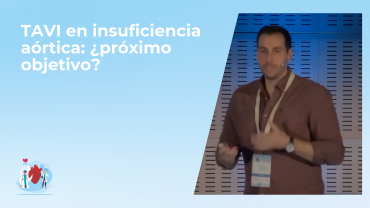 TAVI en insuficiencia aórtica: ¿próximo objetivo?